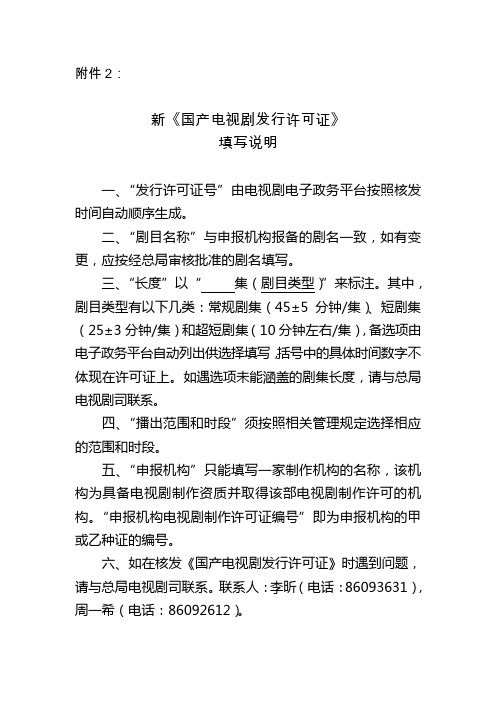 附件 2：

新《国产电视剧发行许可证》
填写说明

一、“发行许可证号”由电视剧电子政务平台按照核发时间自动顺序生成。

二、“剧目名称”与申报机构报备的剧名一致，如有变更，应按经总局审核批准的剧名填写。

三、“长度”以“____集（剧目类型）”来标注。其中，剧目类型有以下几类：常规剧集（45±5 分钟/集）、短剧集（25±3 分钟/集）和超短剧集（10 分钟左右/集），备选项由电子政务平台自动列出供选择填写，括号中的具体时间数字不体现在许可证上。如遇选项未能涵盖的剧集长度，请与总局电视剧司联系。

四、“播出范围和时段”须按照相关管理规定选择相应的范围和时段。

五、“申报机构”只能填写一家制作机构的名称，该机构为具备电视剧制作资质并取得该部电视剧制作许可的机构。“申报机构电视剧制作许可证编号”即为申报机构的甲或乙种证的编号。

六、如在核发《国产电视剧发行许可证》时遇到问题，请与总局电视剧司联系。联系人：李昕（电话：86093631），周一希（电话：86092612）。